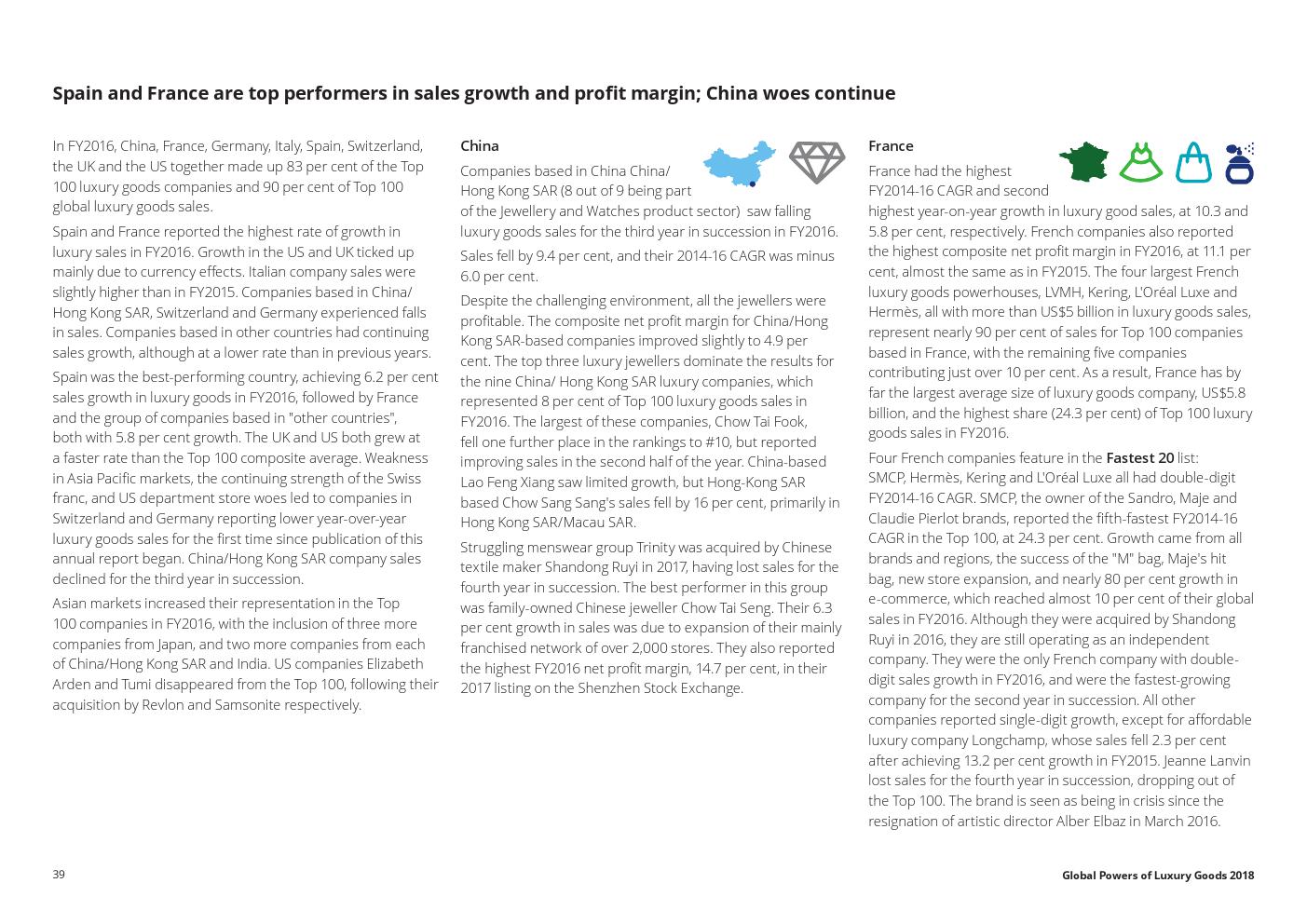 Spain and France are top performers in sales growth and profit margin; China woes continue

In FY2016, China, France, Germany, Italy, Spain, Switzerland, the UK and the US together made up 83 per cent of the Top 100 luxury goods companies and 90 per cent of Top 100 global luxury goods sales.

Spain and France reported the highest rate of growth in luxury sales in FY2016. Growth in the US and UK ticked up mainly due to currency effects. Italian company sales were slightly higher than in FY2015. Companies based in China/ Hong Kong SAR, Switzerland and Germany experienced falls in sales. Companies based in other countries had continuing sales growth, although at a lower rate than in previous years.

Spain was the best-performing country, achieving 6.2 per cent sales growth in luxury goods in FY2016, followed by France and the group of companies based in "other countries", both with 5.8 per cent growth. The UK and US both grew at a faster rate than the Top 100 composite average. Weakness in Asia Pacific markets, the continuing strength of the Swiss franc, and US department store woes led to companies in Switzerland and Germany reporting lower year-over-year luxury goods sales for the first time since publication of this annual report began. China/Hong Kong SAR company sales declined for the third year in succession.

Asian markets increased their representation in the Top 100 companies in FY2016, with the inclusion of three more companies from Japan, and two more companies from each of China/Hong Kong SAR and India. US companies Elizabeth Arden and Tumi disappeared from the Top 100, following their acquisition by Revlon and Samsonite respectively.

China

Companies based in China China/ Hong Kong SAR (8 out of 9 being part of the Jewellery and Watches product sector) saw falling luxury goods sales for the third year in succession in FY2016.

Sales fell by 9.4 per cent, and their 2014-16 CAGR was minus 6.0 per cent.

Despite the challenging environment, all the jewellers were profitable. The composite net profit margin for China/Hong Kong SAR-based companies improved slightly to 4.9 per cent. The top three luxury jewellers dominate the results for the nine China/ Hong Kong SAR luxury companies, which represented 8 per cent of Top 100 luxury goods sales in FY2016. The largest of these companies, Chow Tai Fook, fell one further place in the rankings to #10, but reported improving sales in the second half of the year. China-based Lao Feng Xiang saw limited growth, but Hong-Kong SAR based Chow Sang Sang's sales fell by 16 per cent, primarily in Hong Kong SAR/Macau SAR.

Struggling menswear group Trinity was acquired by Chinese textile maker Shandong Ruyi in 2017, having lost sales for the fourth year in succession. The best performer in this group was family-owned Chinese jeweller Chow Tai Seng. Their 6.3 per cent growth in sales was due to expansion of their mainly franchised network of over 2,000 stores. They also reported the highest FY2016 net profit margin, 14.7 per cent, in their 2017 listing on the Shenzhen Stock Exchange.

France

France had the highest FY2014-16 CAGR and second highest year-on-year growth in luxury good sales, at 10.3 and 5.8 per cent, respectively. French companies also reported the highest composite net profit margin in FY2016, at 11.1 per cent, almost the same as in FY2015. The four largest French luxury goods powerhouses, LVMH, Kering, L'Oréal Luxe and Hermès, all with more than US$5 billion in luxury goods sales, represent nearly 90 per cent of sales for Top 100 companies based in France, with the remaining five companies contributing just over 10 per cent. As a result, France has by far the largest average size of luxury goods company, US$5.8 billion, and the highest share (24.3 per cent) of Top 100 luxury goods sales in FY2016.

Four French companies feature in the Fastest 20 list: SMCP, Hermès, Kering and L'Oréal Luxe all had double-digit FY2014-16 CAGR. SMCP, the owner of the Sandro, Maje and Claudie Pierlot brands, reported the fifth-fastest FY2014-16 CAGR in the Top 100, at 24.3 per cent. Growth came from all brands and regions, the success of the "M" bag, Maje's hit bag, new store expansion, and nearly 80 per cent growth in e-commerce, which reached almost 10 per cent of their global sales in FY2016. Although they were acquired by Shandong Ruyi in 2016, they are still operating as an independent company. They were the only French company with double-digit sales growth in FY2016, and were the fastest-growing company for the second year in succession. All other companies reported single-digit growth, except for affordable luxury company Longchamp, whose sales fell 2.3 per cent after achieving 13.2 per cent growth in FY2015. Jeanne Lanvin lost sales for the fourth year in succession, dropping out of the Top 100. The brand is seen as being in crisis since the resignation of artistic director Alber Elbaz in March 2016.

39

Global Powers of Luxury Goods 2018